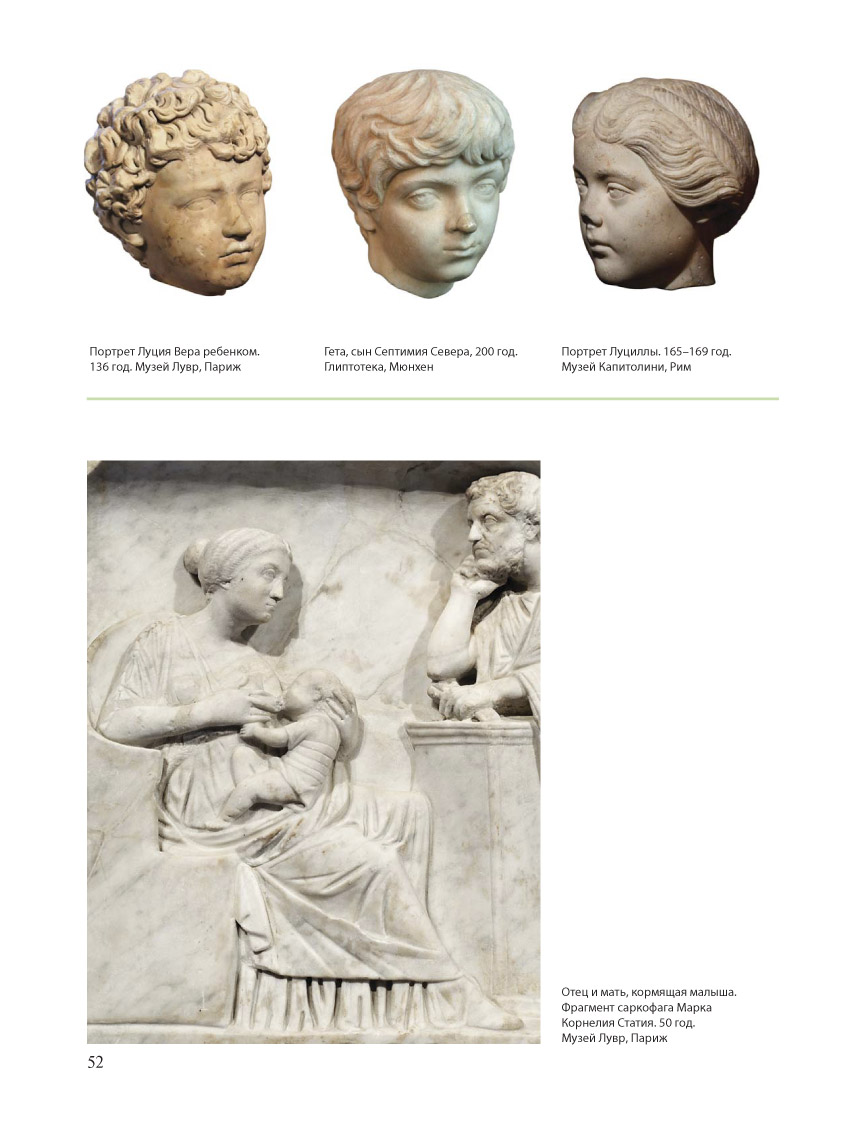 Портрет Луция Вера ребенком. 136 год. Музей Лувр, Париж

Гета, сын Септимия Севера, 200 год. Глиптотека, Мюнхен

Портрет Луциллы. 165–169 год. Музей Капитолини, Рим

Отец и мать, кормящая малыша. Фрагмент саркофага Марка Корнелия Статия. 50 год. Музей Лувр, Париж

52